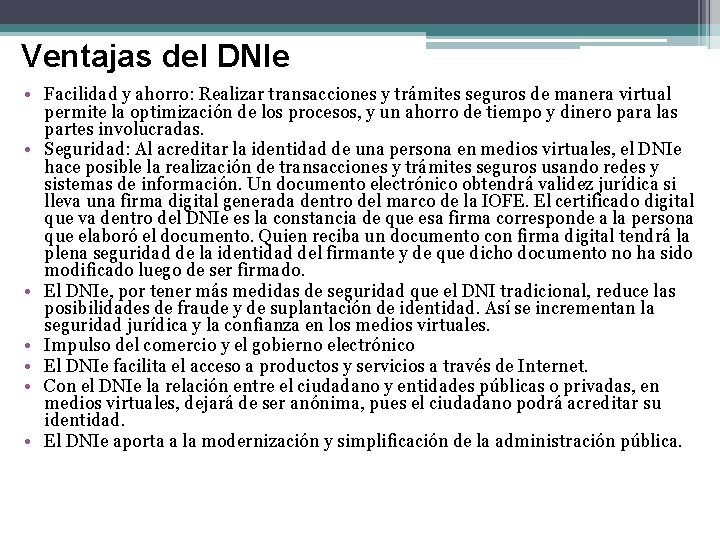 Ventajas del DNIe

• Facilidad y ahorro: Realizar transacciones y trámites seguros de manera virtual permite la optimización de los procesos, y un ahorro de tiempo y dinero para las partes involucradas.
• Seguridad: Al acreditar la identidad de una persona en medios virtuales, el DNIe hace posible la realización de transacciones y trámites seguros usando redes y sistemas de información. Un documento electrónico obtendrá validez jurídica si lleva una firma digital generada dentro del marco de la IOFE. El certificado digital que va dentro del DNIe es la constancia de que esa firma corresponde a la persona que elaboró el documento. Quien reciba un documento con firma digital tendrá la plena seguridad de la identidad del firmante y de que dicho documento no ha sido modificado luego de ser firmado.
• El DNIe, por tener más medidas de seguridad que el DNI tradicional, reduce las posibilidades de fraude y de suplantación de identidad. Así se incrementan la seguridad jurídica y la confianza en los medios virtuales.
• Impulso del comercio y el gobierno electrónico
• El DNIe facilita el acceso a productos y servicios a través de Internet.
• Con el DNIe la relación entre el ciudadano y entidades públicas o privadas, en medios virtuales, dejará de ser anónima, pues el ciudadano podrá acreditar su identidad.
• El DNIe aporta a la modernización y simplificación de la administración pública.